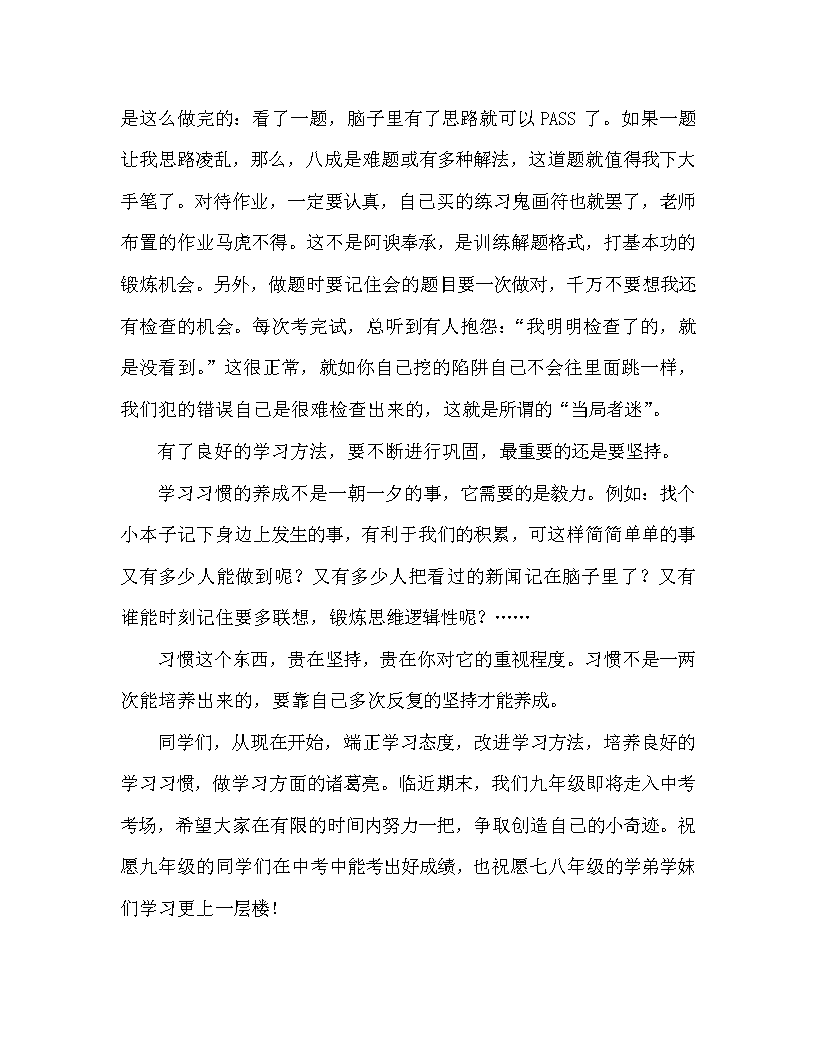 是这么做完的：看了一题，脑子里有了思路就可以 PASS 了。如果一题让我思路凌乱，那么，八成是难题或有多种解法，这道题就值得我下大手笔了。对待作业，一定要认真，自己买的练习鬼画符也就罢了，老师布置的作业马虎不得。这不是阿谀奉承，是训练解题格式，打基本功的锻炼机会。另外，做题时要记住会的题目要一次做对，千万不要想我还有检查的机会。每次考完试，总听到有人抱怨：“我明明检查了的，就是没看到。”这很正常，就如你自己挖的陷阱自己不会往里面跳一样，我们犯的错误自己是很难检查出来的，这就是所谓的“当局者迷”。

有了良好的学习方法，要不断进行巩固，最重要的还是要坚持。

学习习惯的养成不是一朝一夕的事，它需要的是毅力。例如：找个小本子记下身边上发生的事，有利于我们的积累，可这样简简单单的事又有多少人能做到呢？又有多少人把看过的新闻记在脑子里了？又有谁能时刻记住要多联想，锻炼思维逻辑性呢？……

习惯这个东西，贵在坚持，贵在你对它的重视程度。习惯不是一两次能培养出来的，要靠自己多次反复的坚持才能养成。

同学们，从现在开始，端正学习态度，改进学习方法，培养良好的学习习惯，做学习方面的诸葛亮。临近期末，我们九年级即将走入中考考场，希望大家在有限的时间内努力一把，争取创造自己的小奇迹。祝愿九年级的同学们在中考中能考出好成绩，也祝愿七八年级的学弟学妹们学习更上一层楼！